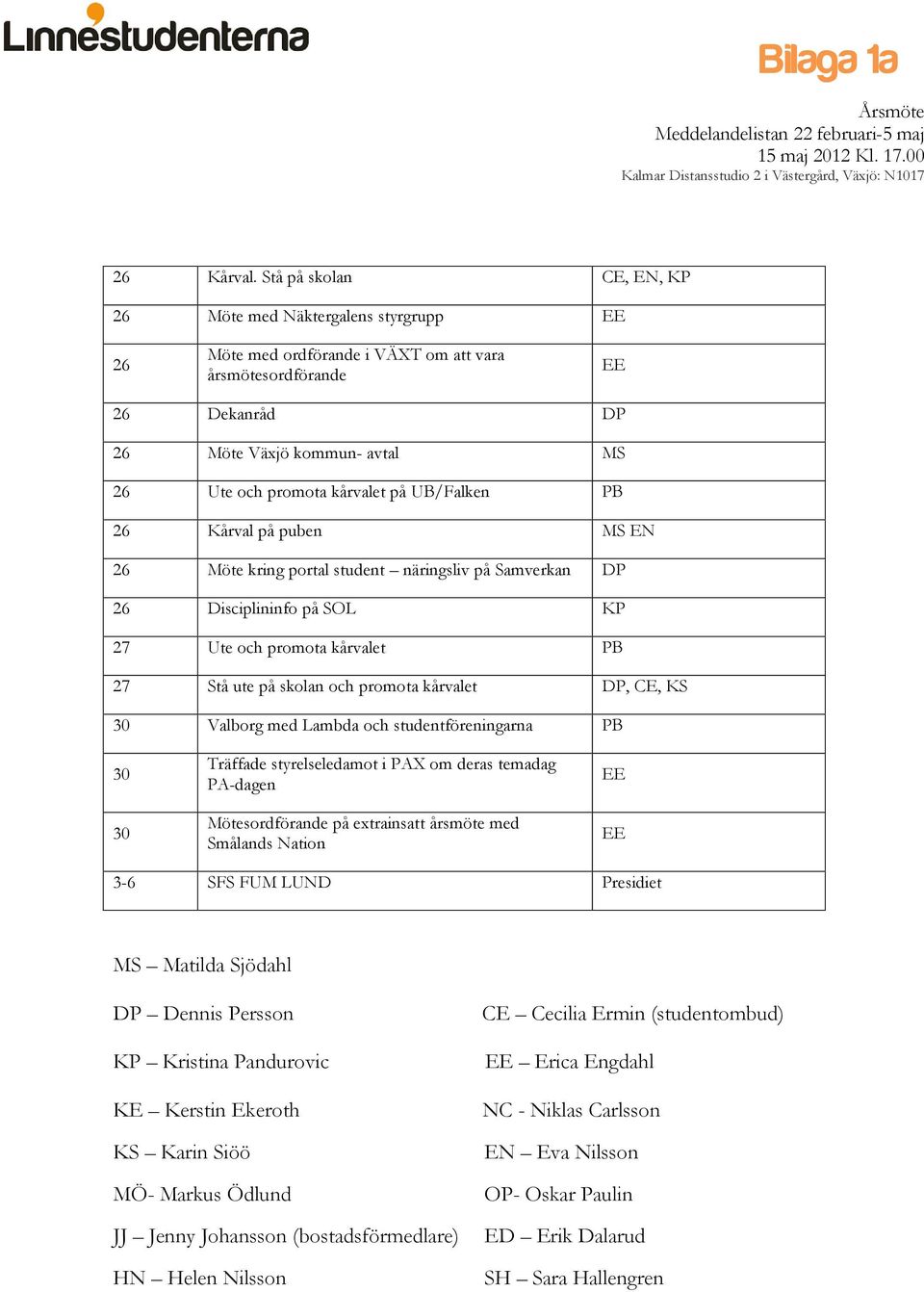 Linnéstudenterna

Bilaga 1a

Årsmöte
Meddelandelistan 22 februari-5 maj
15 maj 2012 Kl. 17.00
Kalmar Distansstudio 2 i Västergård, Växjö: N1017

| 26 | Kårval. Stå på skolan | CE, EN, KP |
|---|---|---|
| 26 | Möte med Näktergalens styrgrupp | EE |
| 26 | Möte med ordförande i VÄXT om att vara årsmötesordförande | EE |
| 26 | Dekanråd | DP |
| 26 | Möte Växjö kommun- avtal | MS |
| 26 | Ute och promota kårvalet på UB/Falken | PB |
| 26 | Kårval på puben | MS EN |
| 26 | Möte kring portal student – näringsliv på Samverkan | DP |
| 26 | Disciplininfo på SOL | KP |
| 27 | Ute och promota kårvalet | PB |
| 27 | Stå ute på skolan och promota kårvalet | DP, CE, KS |
| 30 | Valborg med Lambda och studentföreningarna | PB |
| 30 | Träffade styrelseledamot i PAX om deras temadag PA-dagen | EE |
| 30 | Mötesordförande på extrainsatt årsmöte med Smålands Nation | EE |
| 3-6 | SFS FUM LUND | Presidiet |

MS – Matilda Sjödahl

DP – Dennis Persson

KP – Kristina Pandurovic

KE – Kerstin Ekeroth

KS – Karin Siöö

MÖ- Markus Ödlund

JJ – Jenny Johansson (bostadsförmedlare)

HN – Helen Nilsson

CE – Cecilia Ermin (studentombud)

EE – Erica Engdahl

NC - Niklas Carlsson

EN – Eva Nilsson

OP- Oskar Paulin

ED – Erik Dalarud

SH – Sara Hallengren